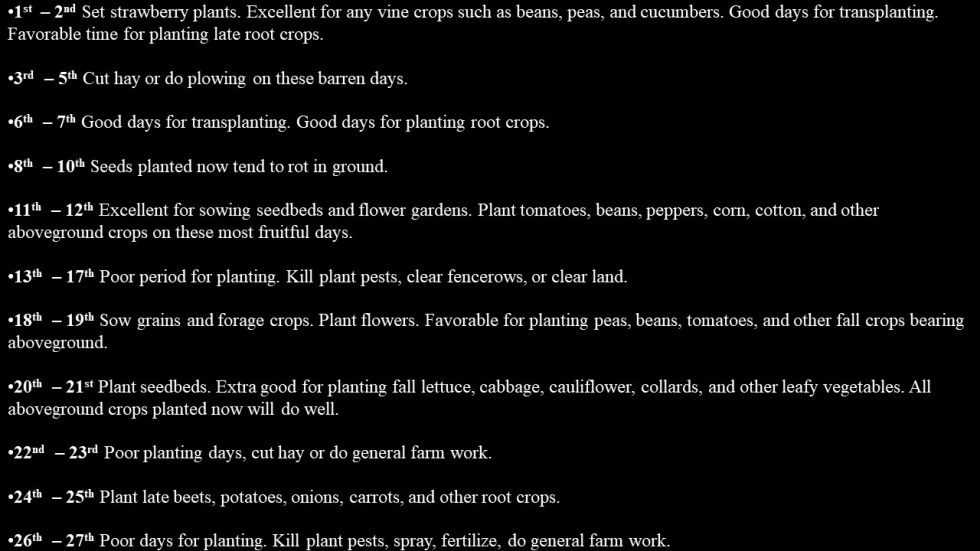 •1st – 2nd Set strawberry plants. Excellent for any vine crops such as beans, peas, and cucumbers. Good days for transplanting. Favorable time for planting late root crops.

•3rd – 5th Cut hay or do plowing on these barren days.

•6th – 7th Good days for transplanting. Good days for planting root crops.

•8th – 10th Seeds planted now tend to rot in ground.

•11th – 12th Excellent for sowing seedbeds and flower gardens. Plant tomatoes, beans, peppers, corn, cotton, and other aboveground crops on these most fruitful days.

•13th – 17th Poor period for planting. Kill plant pests, clear fencerows, or clear land.

•18th – 19th Sow grains and forage crops. Plant flowers. Favorable for planting peas, beans, tomatoes, and other fall crops bearing aboveground.

•20th – 21st Plant seedbeds. Extra good for planting fall lettuce, cabbage, cauliflower, collards, and other leafy vegetables. All aboveground crops planted now will do well.

•22nd – 23rd Poor planting days, cut hay or do general farm work.

•24th – 25th Plant late beets, potatoes, onions, carrots, and other root crops.

•26th – 27th Poor days for planting. Kill plant pests, spray, fertilize, do general farm work.